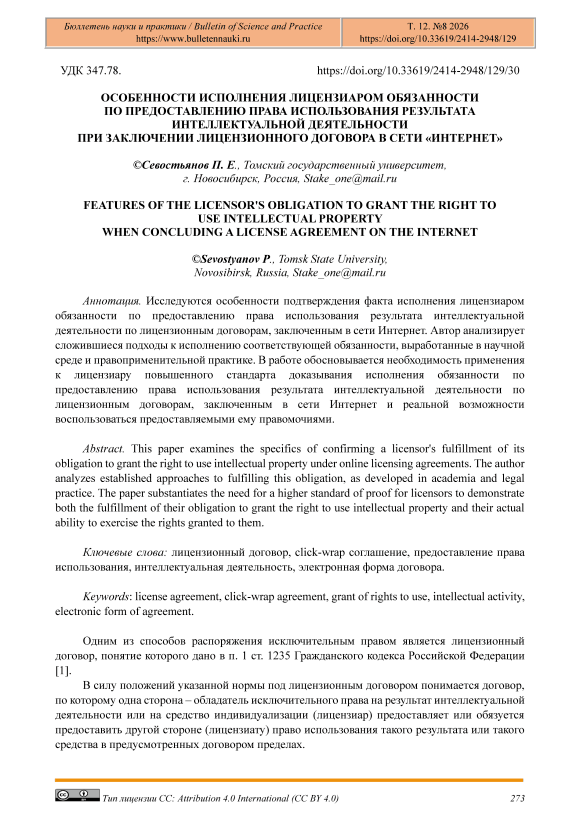 Бюллетень науки и практики / Bulletin of Science and Practice
https://www.bulletennauki.ru

Т. 12. №8 2026
https://doi.org/10.33619/2414-2948/129

УДК 347.78.

https://doi.org/10.33619/2414-2948/129/30

ОСОБЕННОСТИ ИСПОЛНЕНИЯ ЛИЦЕНЗИАРОМ ОБЯЗАННОСТИ ПО ПРЕДОСТАВЛЕНИЮ ПРАВА ИСПОЛЬЗОВАНИЯ РЕЗУЛЬТАТА ИНТЕЛЛЕКТУАЛЬНОЙ ДЕЯТЕЛЬНОСТИ ПРИ ЗАКЛЮЧЕНИИ ЛИЦЕНЗИОННОГО ДОГОВОРА В СЕТИ «ИНТЕРНЕТ»

©Севостьянов П. Е., Томский государственный университет, г. Новосибирск, Россия, Stake_one@mail.ru

FEATURES OF THE LICENSOR'S OBLIGATION TO GRANT THE RIGHT TO USE INTELLECTUAL PROPERTY WHEN CONCLUDING A LICENSE AGREEMENT ON THE INTERNET

©Sevostyanov P., Tomsk State University, Novosibirsk, Russia, Stake_one@mail.ru

Аннотация. Исследуются особенности подтверждения факта исполнения лицензиаром обязанности по предоставлению права использования результата интеллектуальной деятельности по лицензионным договорам, заключенным в сети Интернет. Автор анализирует сложившиеся подходы к исполнению соответствующей обязанности, выработанные в научной среде и правоприменительной практике. В работе обосновывается необходимость применения к лицензиару повышенного стандарта доказывания исполнения обязанности по предоставлению права использования результата интеллектуальной деятельности по лицензионным договорам, заключенным в сети Интернет и реальной возможности воспользоваться предоставляемыми ему правомочиями.

Abstract. This paper examines the specifics of confirming a licensor's fulfillment of its obligation to grant the right to use intellectual property under online licensing agreements. The author analyzes established approaches to fulfilling this obligation, as developed in academia and legal practice. The paper substantiates the need for a higher standard of proof for licensors to demonstrate both the fulfillment of their obligation to grant the right to use intellectual property and their actual ability to exercise the rights granted to them.

Ключевые слова: лицензионный договор, click-wrap соглашение, предоставление права использования, интеллектуальная деятельность, электронная форма договора.

Keywords: license agreement, click-wrap agreement, grant of rights to use, intellectual activity, electronic form of agreement.

Одним из способов распоряжения исключительным правом является лицензионный договор, понятие которого дано в п. 1 ст. 1235 Гражданского кодекса Российской Федерации [1].

В силу положений указанной нормы под лицензионным договором понимается договор, по которому одна сторона – обладатель исключительного права на результат интеллектуальной деятельности или на средство индивидуализации (лицензиар) предоставляет или обязуется предоставить другой стороне (лицензиату) право использования такого результата или такого средства в предусмотренных договором пределах.

Тип лицензии CC: Attribution 4.0 International (CC BY 4.0)

273